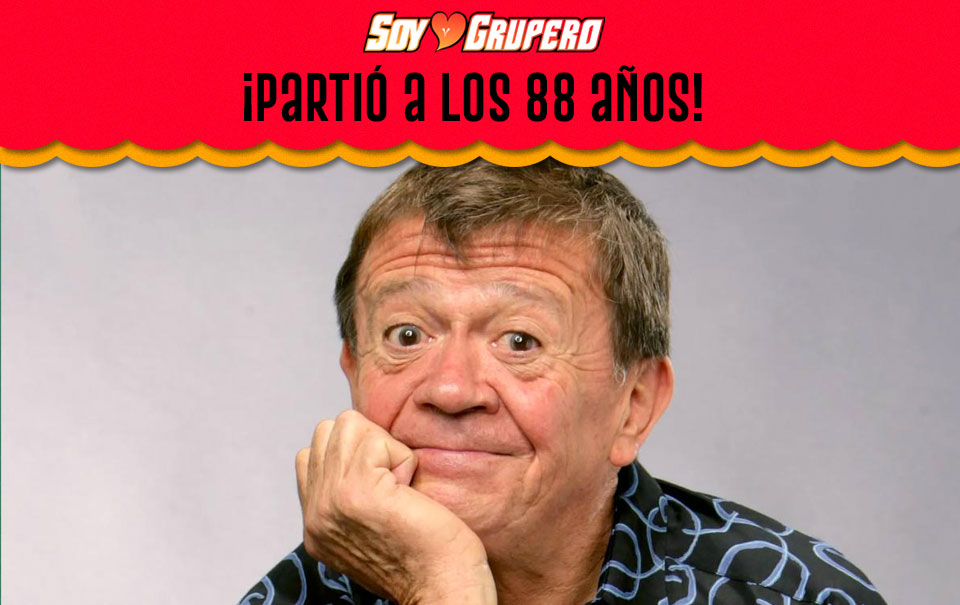 SOY GRUPERO

¡PARTIÓ A LOS 88 AÑOS!